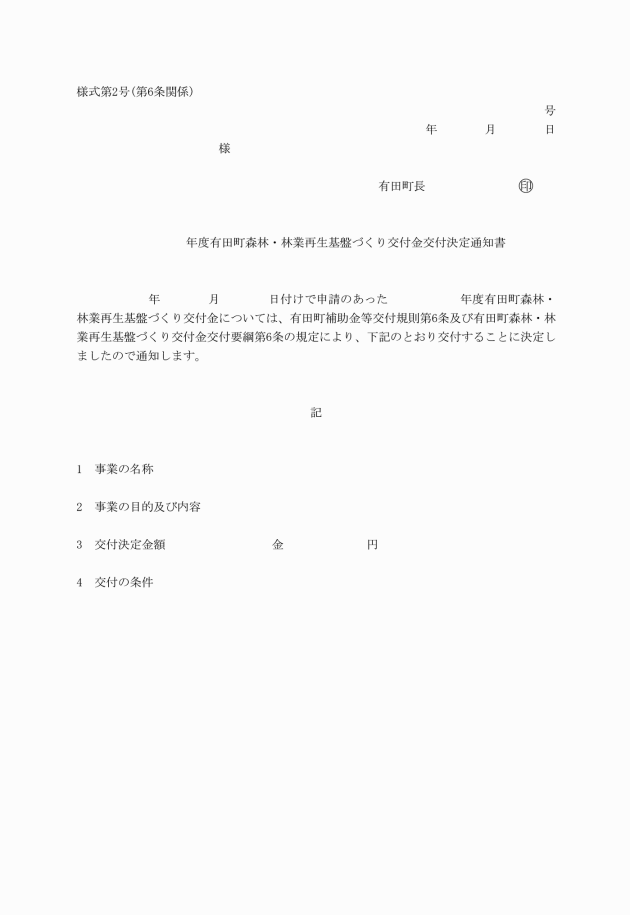 様式第2号(第6条関係)

号

年　　月　　日

様

有田町長　　　　印

年度有田町森林・林業再生基盤づくり交付金交付決定通知書

年　　月　　日付けで申請のあった　　　年度有田町森林・林業再生基盤づくり交付金については、有田町補助金等交付規則第6条及び有田町森林・林業再生基盤づくり交付金交付要綱第6条の規定により、下記のとおり交付することに決定しましたので通知します。

記

1　事業の名称

2　事業の目的及び内容

3　交付決定金額　　　　金　　　　円

4　交付の条件